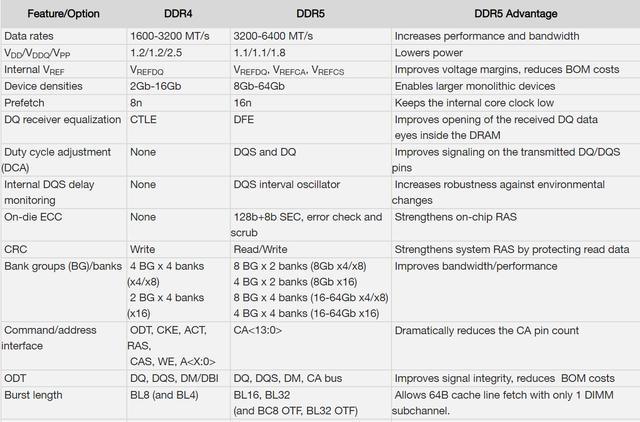 | Feature/Option | DDR4 | DDR5 | DDR5 Advantage |
|---|---|---|---|
| Data rates | 1600-3200 MT/s | 3200-6400 MT/s | Increases performance and bandwidth |
| $V_{DD}/V_{DDQ}/V_{PP}$ | 1.2/1.2/2.5 | 1.1/1.1/1.8 | Lowers power |
| Internal $V_{REF}$ | $V_{REFDQ}$ | $V_{REFDQ}$, $V_{REFCA}$, $V_{REFCS}$ | Improves voltage margins, reduces BOM costs |
| Device densities | 2Gb-16Gb | 8Gb-64Gb | Enables larger monolithic devices |
| Prefetch | 8n | 16n | Keeps the internal core clock low |
| DQ receiver equalization | CTLE | DFE | Improves opening of the received DQ data eyes inside the DRAM |
| Duty cycle adjustment (DCA) | None | DQS and DQ | Improves signaling on the transmitted DQ/DQS pins |
| Internal DQS delay monitoring | None | DQS interval oscillator | Increases robustness against environmental changes |
| On-die ECC | None | 128b+8b SEC, error check and scrub | Strengthens on-chip RAS |
| CRC | Write | Read/Write | Strengthens system RAS by protecting read data |
| Bank groups (BG)/banks | 4 BG x 4 banks (x4/x8) 2 BG x 4 banks (x16) | 8 BG x 2 banks (8Gb x4/x8) 4 BG x 2 banks (8Gb x16) 8 BG x 4 banks (16-64Gb x4/x8) 4 BG x 4 banks (16-64Gb x16) | Improves bandwidth/performance |
| Command/address interface | ODT, CKE, ACT, RAS, CAS, WE, A<X:0> | CA<13:0> | Dramatically reduces the CA pin count |
| ODT | DQ, DQS, DM/DBI | DQ, DQS, DM, CA bus | Improves signal integrity, reduces BOM costs |
| Burst length | BL8 (and BL4) | BL16, BL32 (and BC8 OTF, BL32 OTF) | Allows 64B cache line fetch with only 1 DIMM subchannel. |